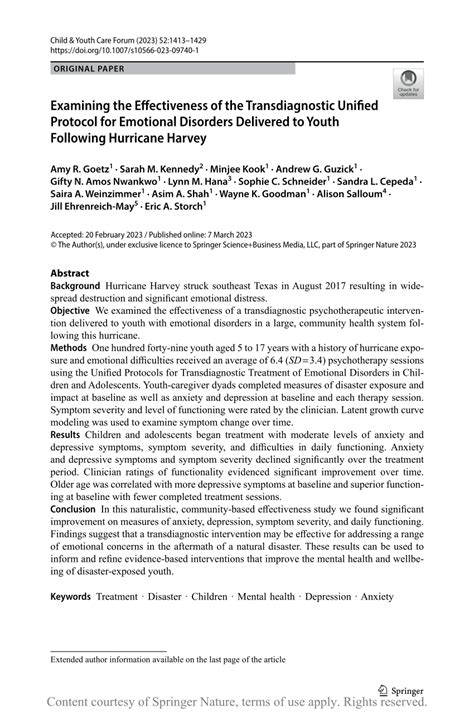 Child & Youth Care Forum (2023) 52:1413–1429
https://doi.org/10.1007/s10566-023-09740-1

ORIGINAL PAPER

Check for updates

Examining the Effectiveness of the Transdiagnostic Unified Protocol for Emotional Disorders Delivered to Youth Following Hurricane Harvey

Amy R. Goetz$^1$ · Sarah M. Kennedy$^2$ · Minjee Kook$^1$ · Andrew G. Guzick$^1$ · Gifty N. Amos Nwankwo$^1$ · Lynn M. Hana$^3$ · Sophie C. Schneider$^1$ · Sandra L. Cepeda$^1$ · Saira A. Weinzimmer$^1$ · Asim A. Shah$^1$ · Wayne K. Goodman$^1$ · Alison Salloum$^4$ · Jill Ehrenreich-May$^5$ · Eric A. Storch$^1$

Accepted: 20 February 2023 / Published online: 7 March 2023
© The Author(s), under exclusive licence to Springer Science+Business Media, LLC, part of Springer Nature 2023

Abstract
Background Hurricane Harvey struck southeast Texas in August 2017 resulting in widespread destruction and significant emotional distress.
Objective We examined the effectiveness of a transdiagnostic psychotherapeutic intervention delivered to youth with emotional disorders in a large, community health system following this hurricane.
Methods One hundred forty-nine youth aged 5 to 17 years with a history of hurricane exposure and emotional difficulties received an average of 6.4 ($SD=3.4$) psychotherapy sessions using the Unified Protocols for Transdiagnostic Treatment of Emotional Disorders in Children and Adolescents. Youth-caregiver dyads completed measures of disaster exposure and impact at baseline as well as anxiety and depression at baseline and each therapy session. Symptom severity and level of functioning were rated by the clinician. Latent growth curve modeling was used to examine symptom change over time.
Results Children and adolescents began treatment with moderate levels of anxiety and depressive symptoms, symptom severity, and difficulties in daily functioning. Anxiety and depressive symptoms and symptom severity declined significantly over the treatment period. Clinician ratings of functionality evidenced significant improvement over time. Older age was correlated with more depressive symptoms at baseline and superior functioning at baseline with fewer completed treatment sessions.
Conclusion In this naturalistic, community-based effectiveness study we found significant improvement on measures of anxiety, depression, symptom severity, and daily functioning. Findings suggest that a transdiagnostic intervention may be effective for addressing a range of emotional concerns in the aftermath of a natural disaster. These results can be used to inform and refine evidence-based interventions that improve the mental health and wellbeing of disaster-exposed youth.

Keywords Treatment · Disaster · Children · Mental health · Depression · Anxiety

Extended author information available on the last page of the article

Springer

Content courtesy of Springer Nature, terms of use apply. Rights reserved.